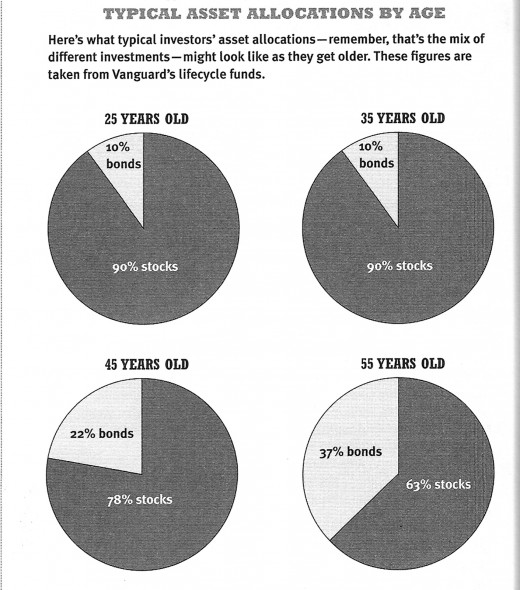 TYPICAL ASSET ALLOCATIONS BY AGE

Here's what typical investors' asset allocations—remember, that's the mix of different investments—might look like as they get older. These figures are taken from Vanguard's lifecycle funds.

25 YEARS OLD

10% bonds

90% stocks

35 YEARS OLD

10% bonds

90% stocks

45 YEARS OLD

22% bonds

78% stocks

55 YEARS OLD

37% bonds

63% stocks